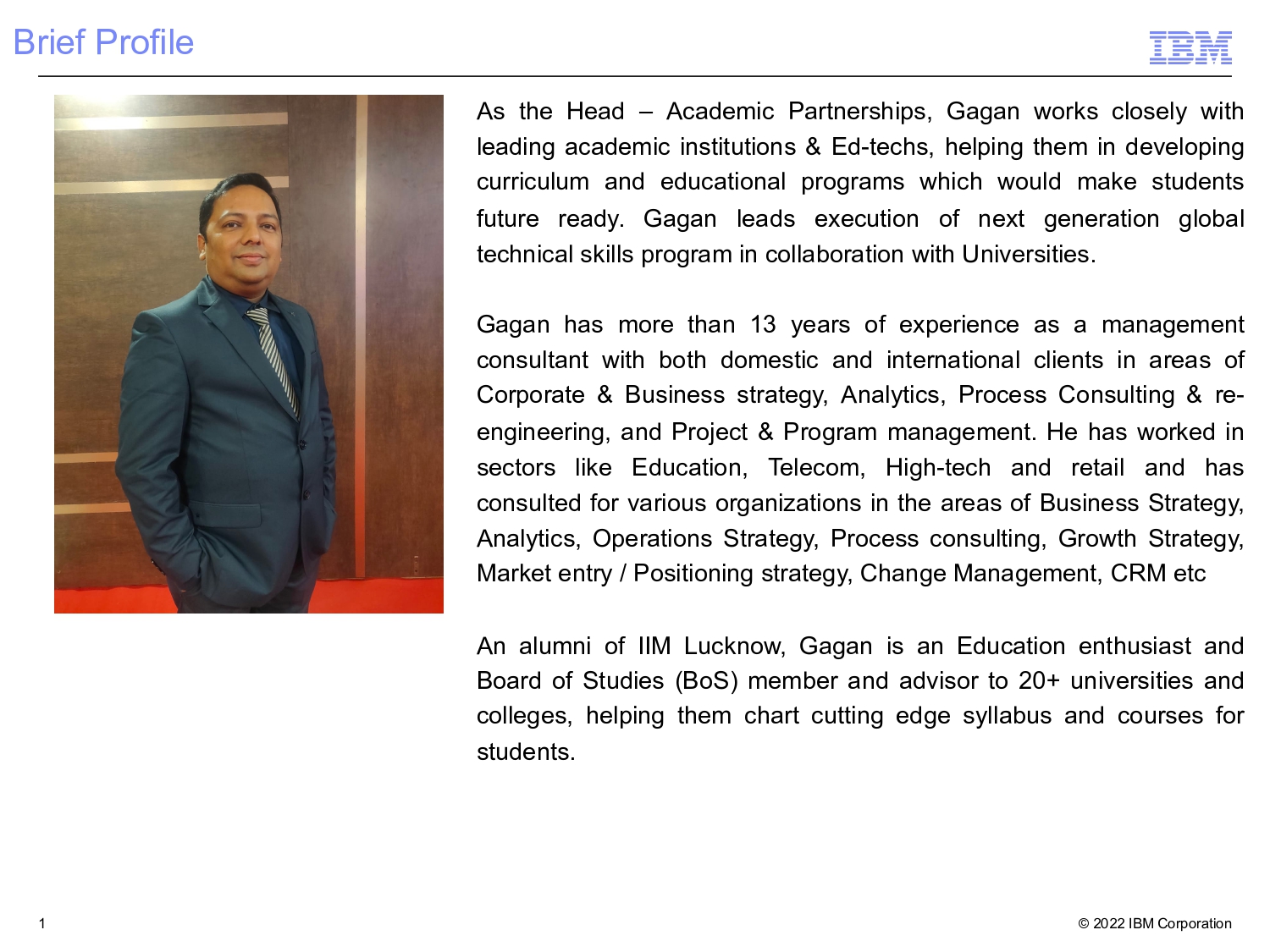 Brief Profile

IBM

As the Head – Academic Partnerships, Gagan works closely with leading academic institutions & Ed-techs, helping them in developing curriculum and educational programs which would make students future ready. Gagan leads execution of next generation global technical skills program in collaboration with Universities.

Gagan has more than 13 years of experience as a management consultant with both domestic and international clients in areas of Corporate & Business strategy, Analytics, Process Consulting & re-engineering, and Project & Program management. He has worked in sectors like Education, Telecom, High-tech and retail and has consulted for various organizations in the areas of Business Strategy, Analytics, Operations Strategy, Process consulting, Growth Strategy, Market entry / Positioning strategy, Change Management, CRM etc

An alumni of IIM Lucknow, Gagan is an Education enthusiast and Board of Studies (BoS) member and advisor to 20+ universities and colleges, helping them chart cutting edge syllabus and courses for students.

1

© 2022 IBM Corporation